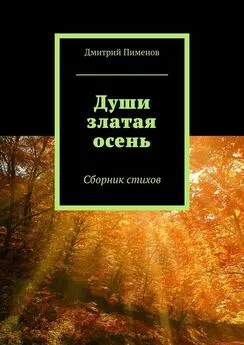 Дмитрий Пименов

Души златая осень

Сборник стихов